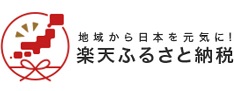 地域から日本を元気に!
楽天ふるさと納税